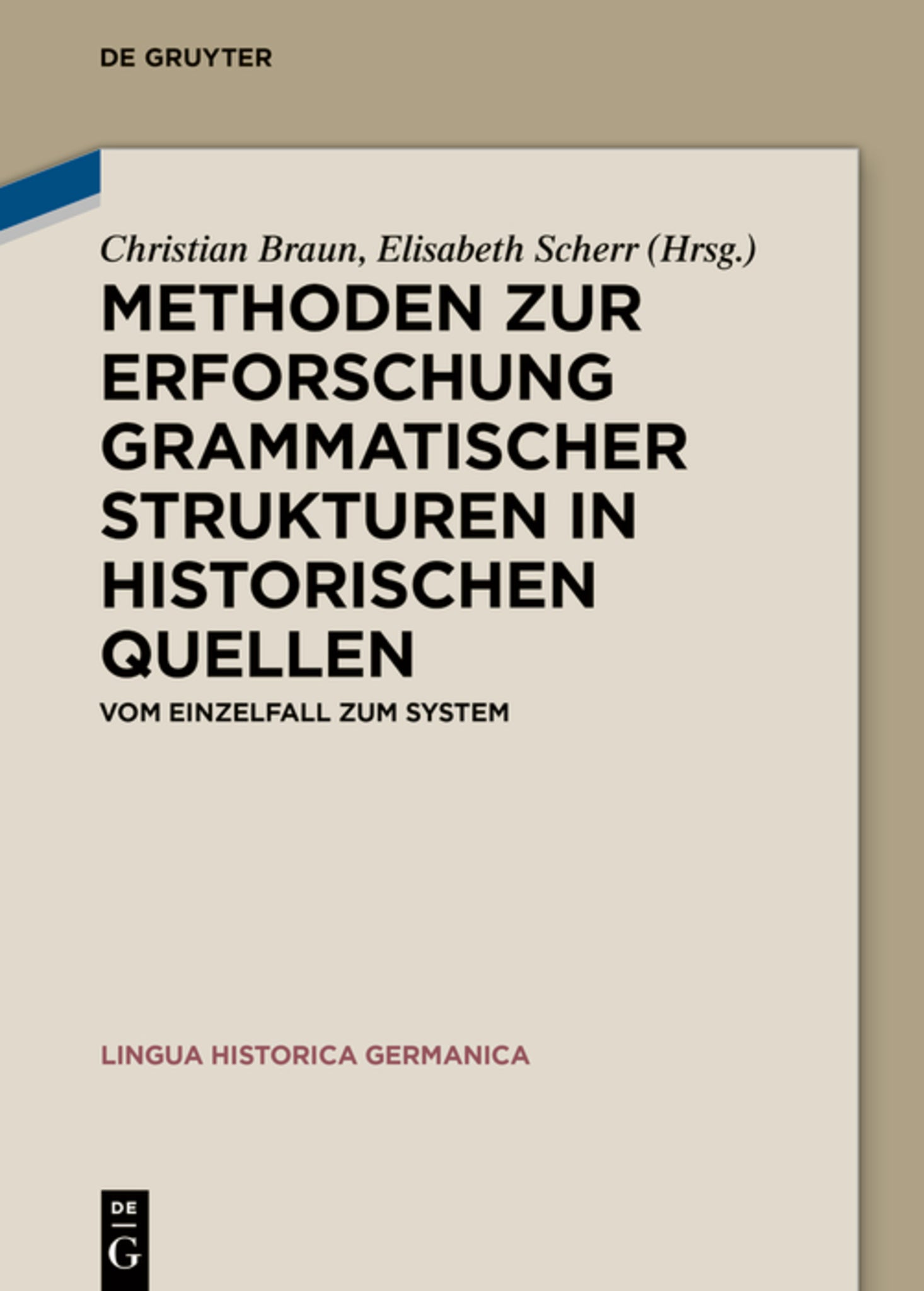 DE GRUYTER

Christian Braun, Elisabeth Scherr (Hrsg.)

METHODEN ZUR ERFORSCHUNG GRAMMATISCHER STRUKTUREN IN HISTORISCHEN QUELLEN

VOM EINZELFALL ZUM SYSTEM

LINGUA HISTORICA GERMANICA

DE G